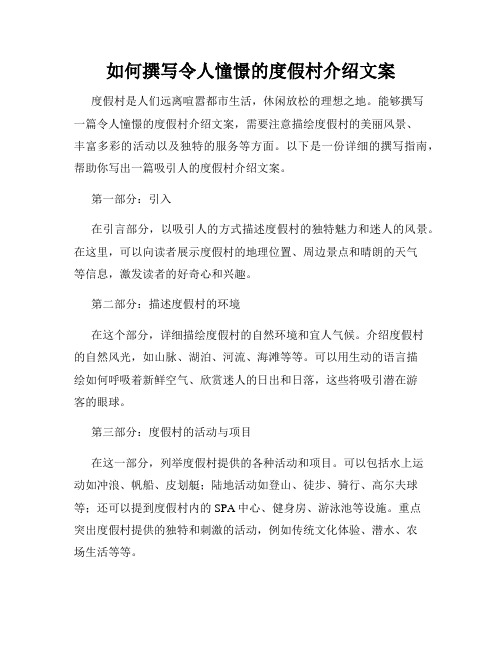 如何撰写令人憧憬的度假村介绍文案

度假村是人们远离喧嚣都市生活，休闲放松的理想之地。能够撰写一篇令人憧憬的度假村介绍文案，需要注意描绘度假村的美丽风景、丰富多彩的活动以及独特的服务等方面。以下是一份详细的撰写指南，帮助你写出一篇吸引人的度假村介绍文案。

第一部分：引入

在引言部分，以吸引人的方式描述度假村的独特魅力和迷人的风景。在这里，可以向读者展示度假村的地理位置、周边景点和晴朗的天气等信息，激发读者的好奇心和兴趣。

第二部分：描述度假村的环境

在这个部分，详细描绘度假村的自然环境和宜人气候。介绍度假村的自然风光，如山脉、湖泊、河流、海滩等等。可以用生动的语言描绘如何呼吸着新鲜空气、欣赏迷人的日出和日落，这些将吸引潜在游客的眼球。

第三部分：度假村的活动与项目

在这一部分，列举度假村提供的各种活动和项目。可以包括水上运动如冲浪、帆船、皮划艇；陆地活动如登山、徒步、骑行、高尔夫球等；还可以提到度假村内的SPA中心、健身房、游泳池等设施。重点突出度假村提供的独特和刺激的活动，例如传统文化体验、潜水、农场生活等等。